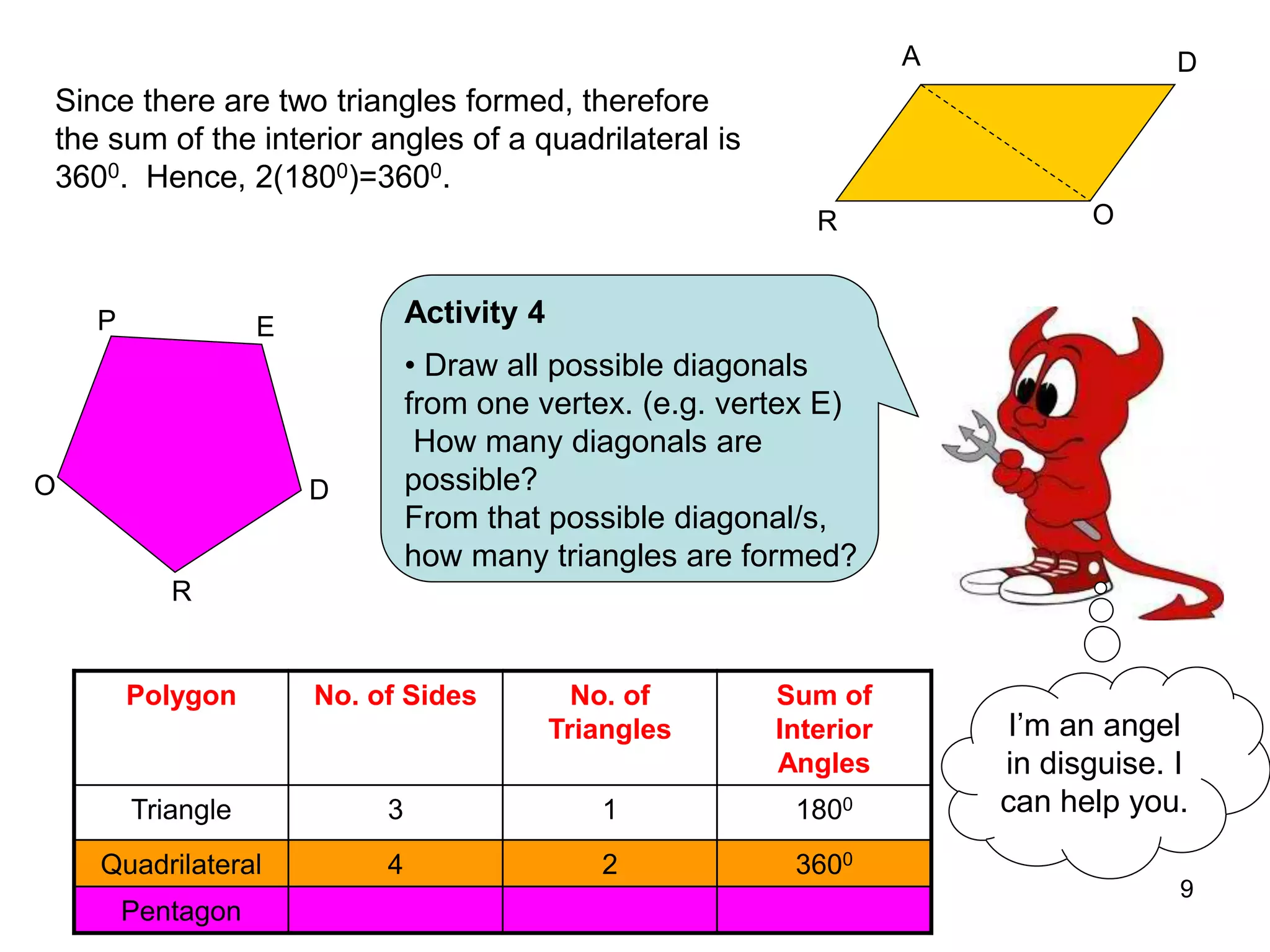 Since there are two triangles formed, therefore the sum of the interior angles of a quadrilateral is $360^0$. Hence, $2(180^0)=360^0$.

A D R O

P E O D R

Activity 4

• Draw all possible diagonals from one vertex. (e.g. vertex E)
How many diagonals are possible?
From that possible diagonal/s, how many triangles are formed?

| Polygon | No. of Sides | No. of Triangles | Sum of Interior Angles |
|---|---|---|---|
| Triangle | 3 | 1 | $180^0$ |
| Quadrilateral | 4 | 2 | $360^0$ |
| Pentagon | | | |

I'm an angel in disguise. I can help you.

9